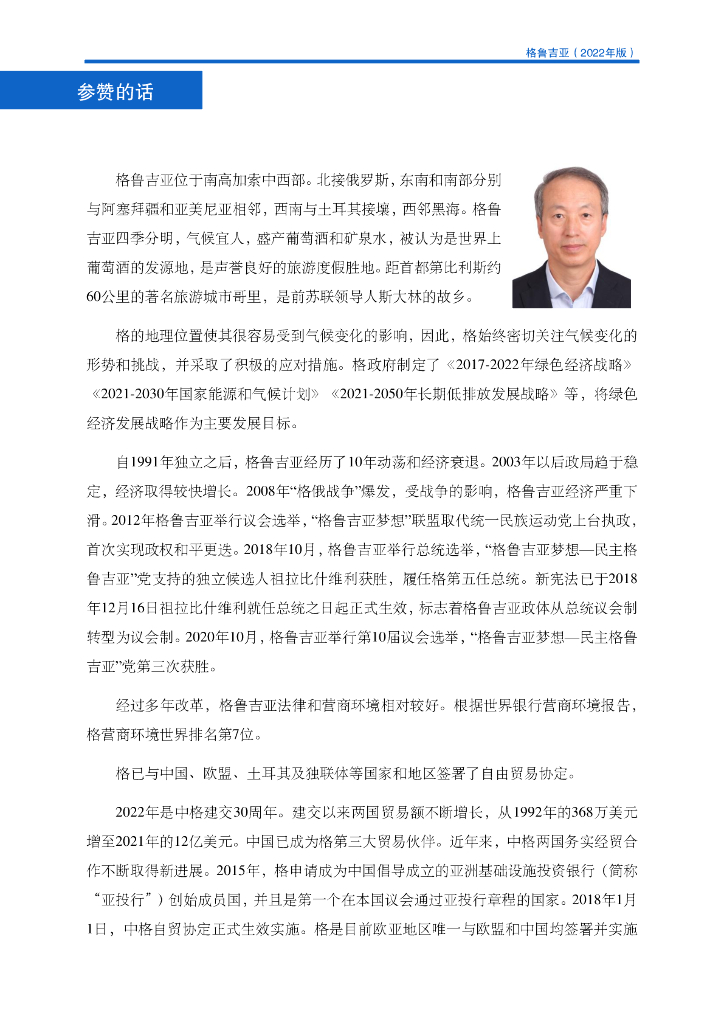 格鲁吉亚（2022年版）

参赞的话

格鲁吉亚位于南高加索中西部。北接俄罗斯，东南和南部分别与阿塞拜疆和亚美尼亚相邻，西南与土耳其接壤，西邻黑海。格鲁吉亚四季分明，气候宜人，盛产葡萄酒和矿泉水，被认为是世界上葡萄酒的发源地，是声誉良好的旅游度假胜地。距首都第比利斯约60公里的著名旅游城市哥里，是前苏联领导人斯大林的故乡。

格的地理位置使其很容易受到气候变化的影响，因此，格始终密切关注气候变化的形势和挑战，并采取了积极的应对措施。格政府制定了《2017-2022年绿色经济战略》《2021-2030年国家能源和气候计划》《2021-2050年长期低排放发展战略》等，将绿色经济发展战略作为主要发展目标。

自1991年独立之后，格鲁吉亚经历了10年动荡和经济衰退。2003年以后政局趋于稳定，经济取得较快增长。2008年“格俄战争”爆发，受战争的影响，格鲁吉亚经济严重下滑。2012年格鲁吉亚举行议会选举，“格鲁吉亚梦想”联盟取代统一民族运动党上台执政，首次实现政权和平更迭。2018年10月，格鲁吉亚举行总统选举，“格鲁吉亚梦想—民主格鲁吉亚”党支持的独立候选人祖拉比什维利获胜，履任格第五任总统。新宪法已于2018年12月16日祖拉比什维利就任总统之日起正式生效，标志着格鲁吉亚政体从总统议会制转型为议会制。2020年10月，格鲁吉亚举行第10届议会选举，“格鲁吉亚梦想—民主格鲁吉亚”党第三次获胜。

经过多年改革，格鲁吉亚法律和营商环境相对较好。根据世界银行营商环境报告，格营商环境世界排名第7位。

格已与中国、欧盟、土耳其及独联体等国家和地区签署了自由贸易协定。

2022年是中格建交30周年。建交以来两国贸易额不断增长，从1992年的368万美元增至2021年的12亿美元。中国已成为格第三大贸易伙伴。近年来，中格两国务实经贸合作不断取得新进展。2015年，格申请成为中国倡导成立的亚洲基础设施投资银行（简称“亚投行”）创始成员国，并且是第一个在本国议会通过亚投行章程的国家。2018年1月1日，中格自贸协定正式生效实施。格是目前欧亚地区唯一与欧盟和中国均签署并实施